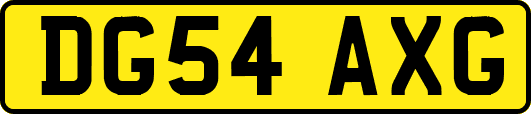 DG54 AXG